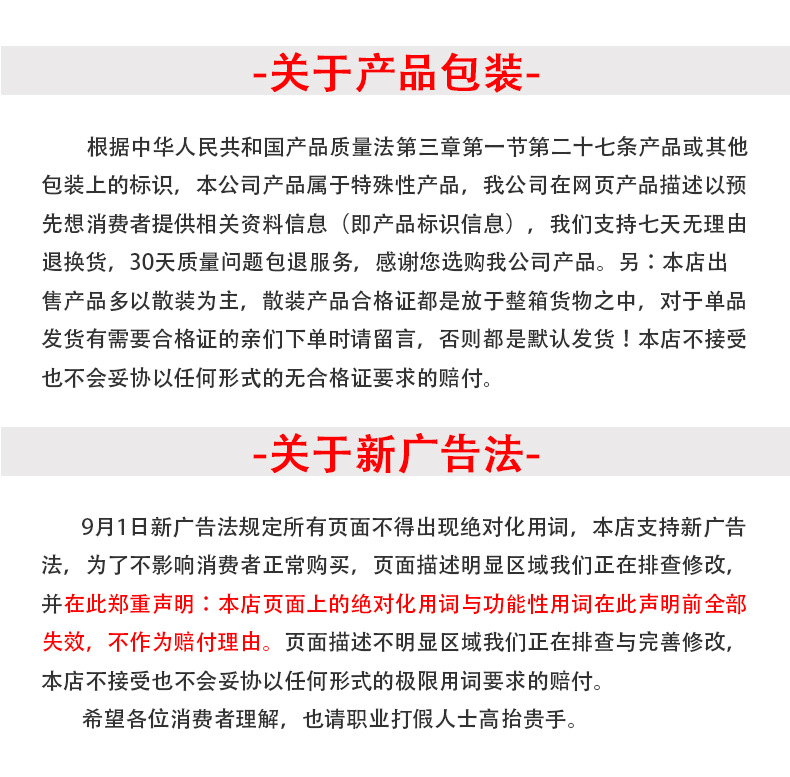 -关于产品包装-

根据中华人民共和国产品质量法第三章第一节第二十七条产品或其他包装上的标识，本公司产品属于特殊性产品，我公司在网页产品描述以预先想消费者提供相关资料信息（即产品标识信息），我们支持七天无理由退换货，30天质量问题包退服务，感谢您选购我公司产品。另：本店出售产品多以散装为主，散装产品合格证都是放于整箱货物之中，对于单品发货有需要合格证的亲们下单时请留言，否则都是默认发货！本店不接受也不会妥协以任何形式的无合格证要求的赔付。

-关于新广告法-

9月1日新广告法规定所有页面不得出现绝对化用词，本店支持新广告法，为了不影响消费者正常购买，页面描述明显区域我们正在排查修改，并在此郑重声明：本店页面上的绝对化用词与功能性用词在此声明前全部失效，不作为赔付理由。页面描述不明显区域我们正在排查与完善修改，本店不接受也不会妥协以任何形式的极限用词要求的赔付。

希望各位消费者理解，也请职业打假人士高抬贵手。